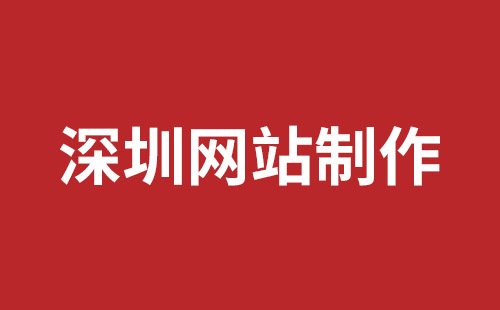 深圳网站制作